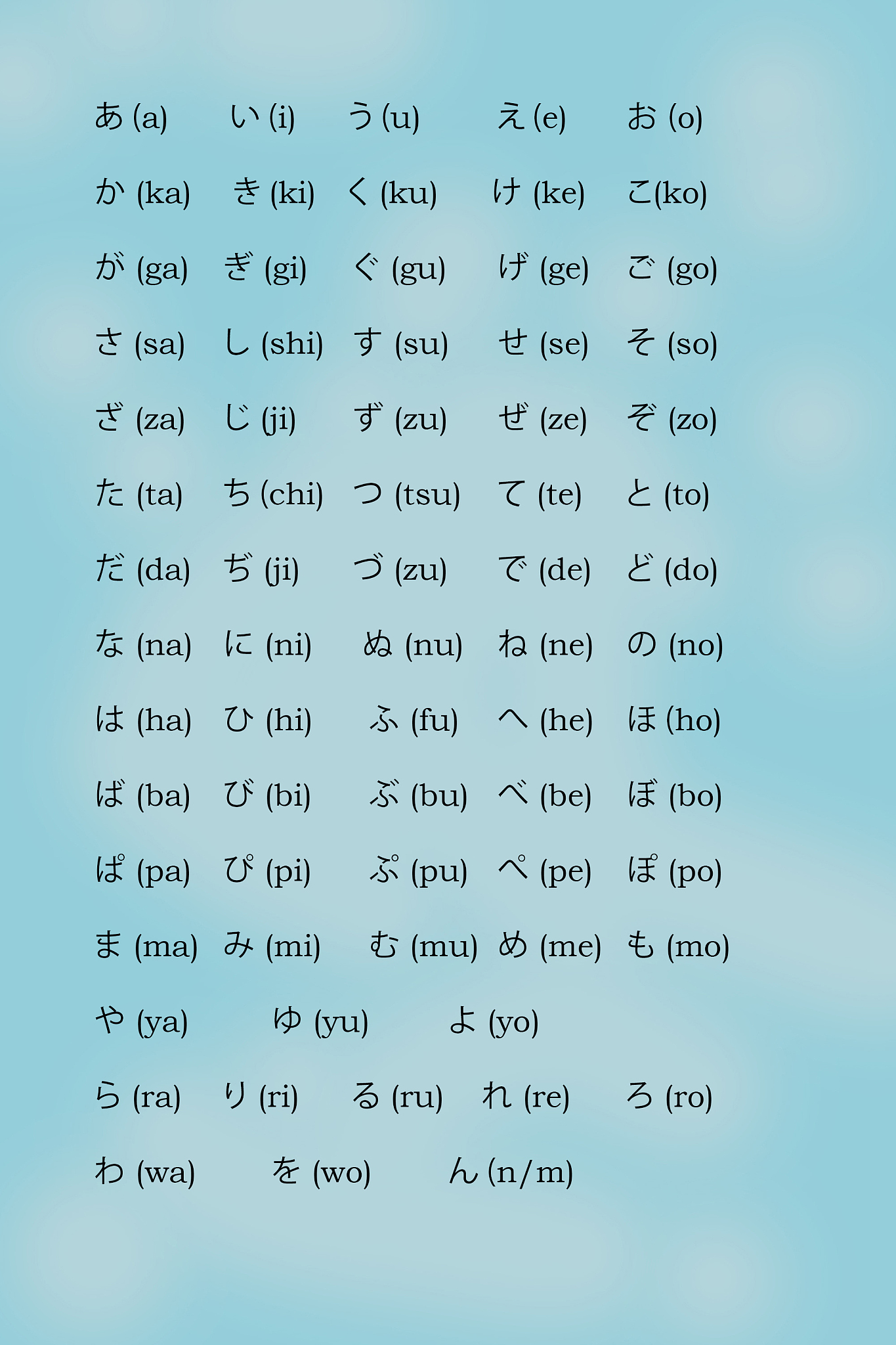 あ (a) い (i) う (u) え (e) お (o)

か (ka) き (ki) く (ku) け (ke) こ(ko)

が (ga) ぎ (gi) ぐ (gu) げ (ge) ご (go)

さ (sa) し (shi) す (su) せ (se) そ (so)

ざ (za) じ (ji) ず (zu) ぜ (ze) ぞ (zo)

た (ta) ち (chi) つ (tsu) て (te) と (to)

だ (da) ぢ (ji) づ (zu) で (de) ど (do)

な (na) に (ni) ぬ (nu) ね (ne) の (no)

は (ha) ひ (hi) ふ (fu) へ (he) ほ (ho)

ば (ba) び (bi) ぶ (bu) べ (be) ぼ (bo)

ぱ (pa) ぴ (pi) ぷ (pu) ぺ (pe) ぽ (po)

ま (ma) み (mi) む (mu) め (me) も (mo)

や (ya) ゆ (yu) よ (yo)

ら (ra) り (ri) る (ru) れ (re) ろ (ro)

わ (wa) を (wo) ん (n/m)